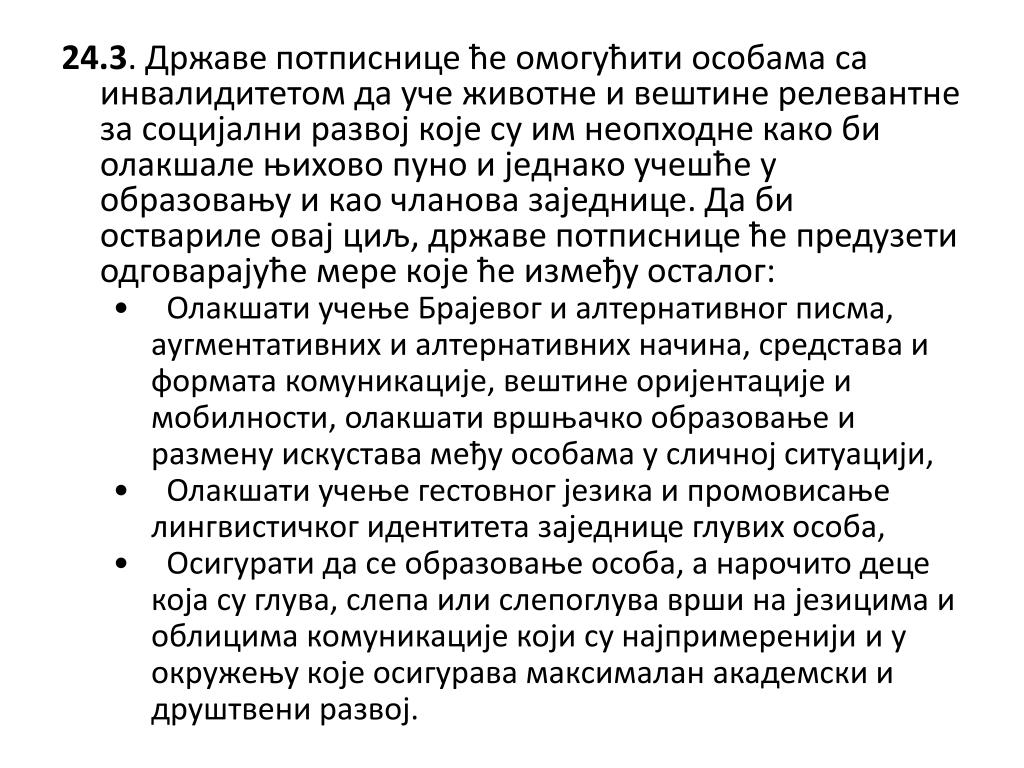 **24.3**. Државе потписнице ће омогућити особама са инвалидитетом да уче животне и вештине релевантне за социјални развој које су им неопходне како би олакшале њихово пуно и једнако учешће у образовању и као чланова заједнице. Да би оствариле овај циљ, државе потписнице ће предузети одговарајуће мере које ће између осталог:

• Олакшати учење Брајевог и алтернативног писма, аугментативних и алтернативних начина, средстава и формата комуникације, вештине оријентације и мобилности, олакшати вршњачко образовање и размену искустава међу особама у сличној ситуацији,
• Олакшати учење гестовног језика и промовисање лингвистичког идентитета заједнице глувих особа,
• Осигурати да се образовање особа, а нарочито деце која су глува, слепа или слепоглува врши на језицима и облицима комуникације који су најпримеренији и у окружењу које осигурава максималан академски и друштвени развој.